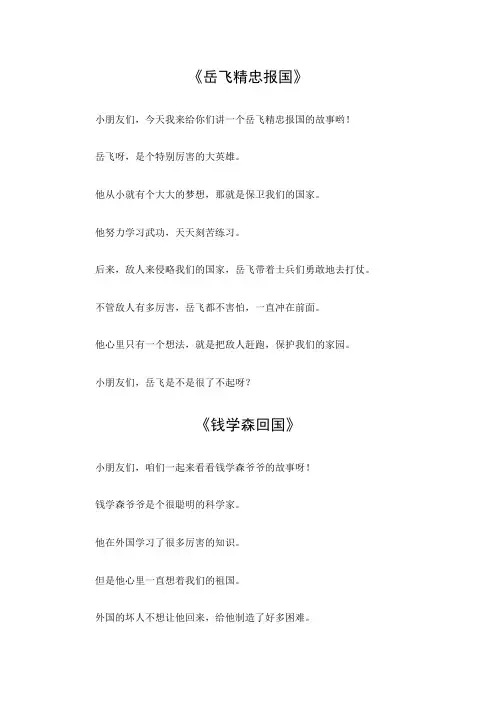 《岳飞精忠报国》

小朋友们，今天我来给你们讲一个岳飞精忠报国的故事哟！

岳飞呀，是个特别厉害的大英雄。

他从小就有个大大的梦想，那就是保卫我们的国家。

他努力学习武功，天天刻苦练习。

后来，敌人来侵略我们的国家，岳飞带着士兵们勇敢地去打仗。

不管敌人有多厉害，岳飞都不害怕，一直冲在前面。

他心里只有一个想法，就是把敌人赶跑，保护我们的家园。

小朋友们，岳飞是不是很了不起呀？

《钱学森回国》

小朋友们，咱们一起来看看钱学森爷爷的故事呀！

钱学森爷爷是个很聪明的科学家。

他在外国学习了很多厉害的知识。

但是他心里一直想着我们的祖国。

外国的坏人不想让他回来，给他制造了好多困难。